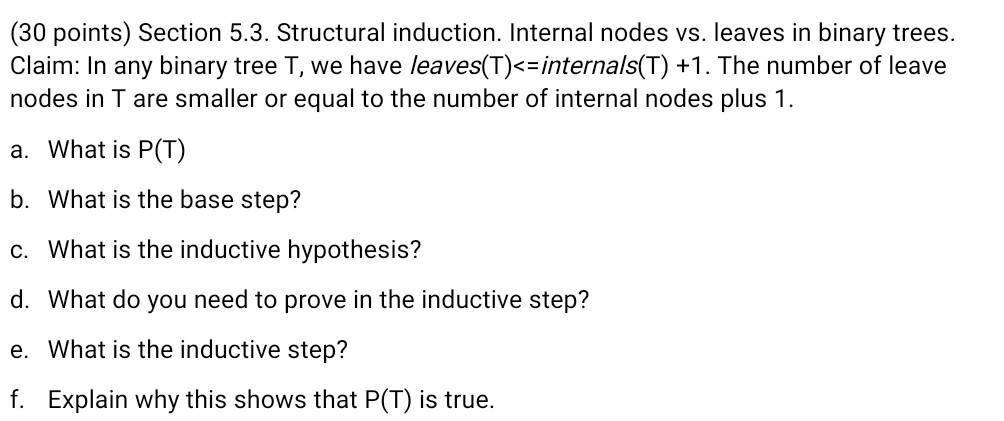 (30 points) Section 5.3. Structural induction. Internal nodes vs. leaves in binary trees. Claim: In any binary tree T, we have leaves(T)<=internals(T) +1. The number of leave nodes in T are smaller or equal to the number of internal nodes plus 1.

a. What is P(T)

b. What is the base step?

c. What is the inductive hypothesis?

d. What do you need to prove in the inductive step?

e. What is the inductive step?

f. Explain why this shows that P(T) is true.